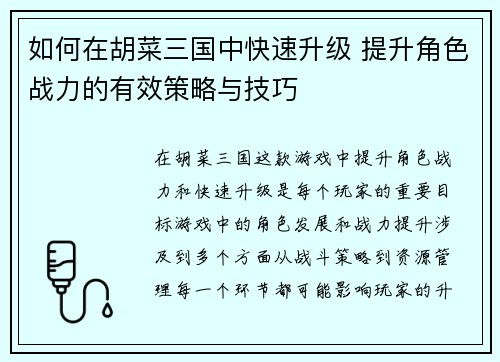 如何在胡菜三国中快速升级 提升角色战力的有效策略与技巧

在胡菜三国这款游戏中提升角色战力和快速升级是每个玩家的重要目标游戏中的角色发展和战力提升涉及到多个方面从战斗策略到资源管理每一个环节都可能影响玩家的升